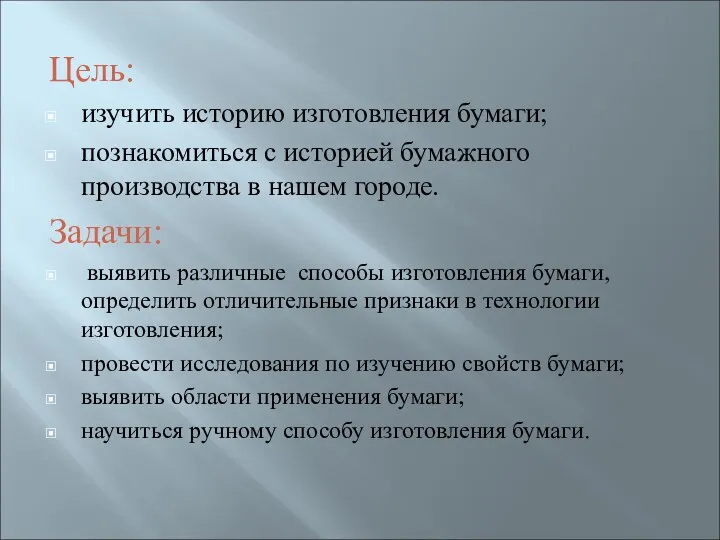 Цель:

изучить историю изготовления бумаги;

познакомиться с историей бумажного производства в нашем городе.

Задачи:

выявить различные способы изготовления бумаги, определить отличительные признаки в технологии изготовления;

провести исследования по изучению свойств бумаги;

выявить области применения бумаги;

научиться ручному способу изготовления бумаги.